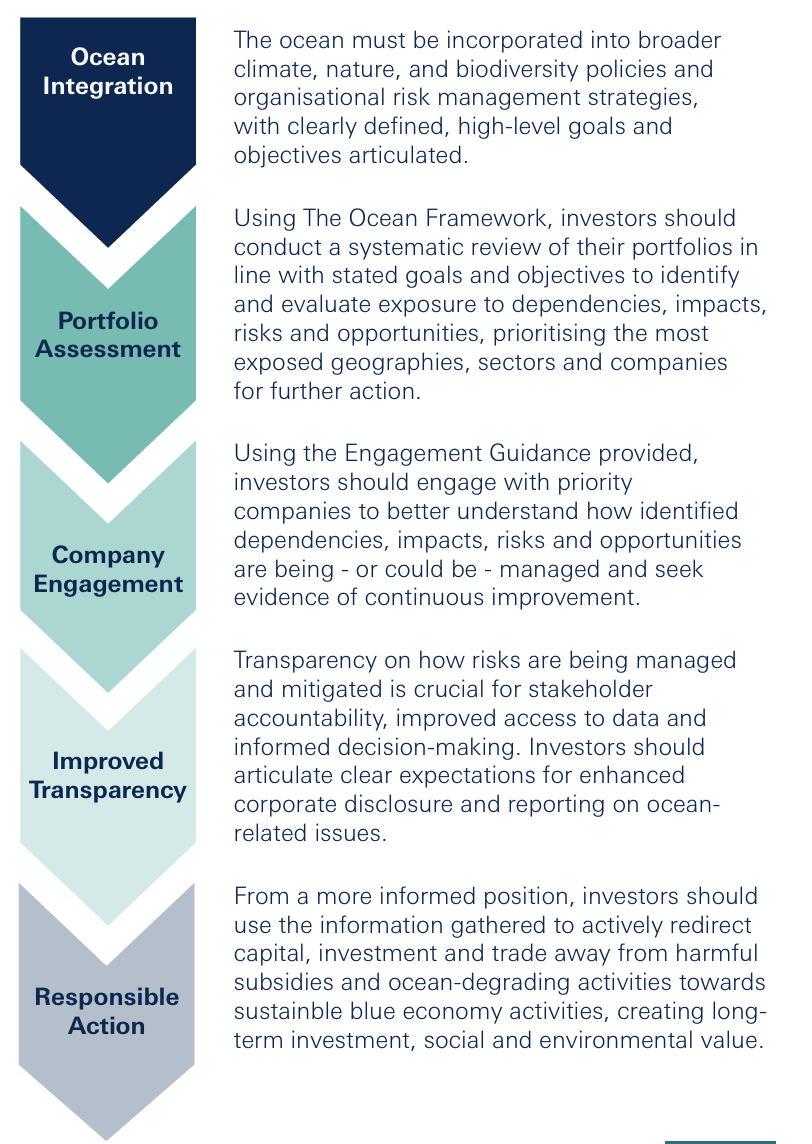 Ocean Integration

The ocean must be incorporated into broader climate, nature, and biodiversity policies and organisational risk management strategies, with clearly defined, high-level goals and objectives articulated.

Portfolio Assessment

Using The Ocean Framework, investors should conduct a systematic review of their portfolios in line with stated goals and objectives to identify and evaluate exposure to dependencies, impacts, risks and opportunities, prioritising the most exposed geographies, sectors and companies for further action.

Company Engagement

Using the Engagement Guidance provided, investors should engage with priority companies to better understand how identified dependencies, impacts, risks and opportunities are being - or could be - managed and seek evidence of continuous improvement.

Improved Transparency

Transparency on how risks are being managed and mitigated is crucial for stakeholder accountability, improved access to data and informed decision-making. Investors should articulate clear expectations for enhanced corporate disclosure and reporting on ocean-related issues.

Responsible Action

From a more informed position, investors should use the information gathered to actively redirect capital, investment and trade away from harmful subsidies and ocean-degrading activities towards sustainable blue economy activities, creating long-term investment, social and environmental value.